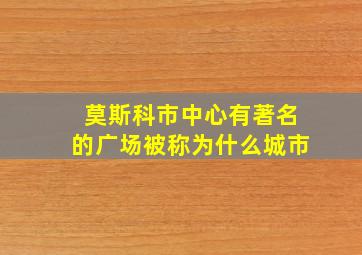 莫斯科市中心有著名的广场被称为什么城市